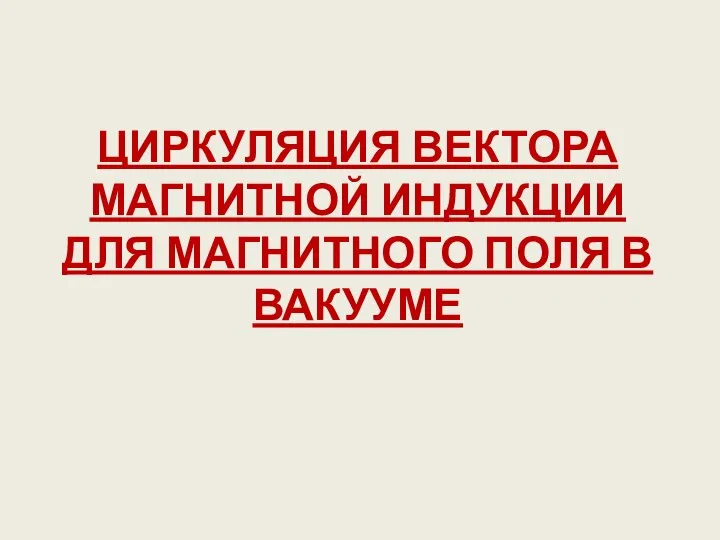 ЦИРКУЛЯЦИЯ ВЕКТОРА МАГНИТНОЙ ИНДУКЦИИ ДЛЯ МАГНИТНОГО ПОЛЯ В ВАКУУМЕ